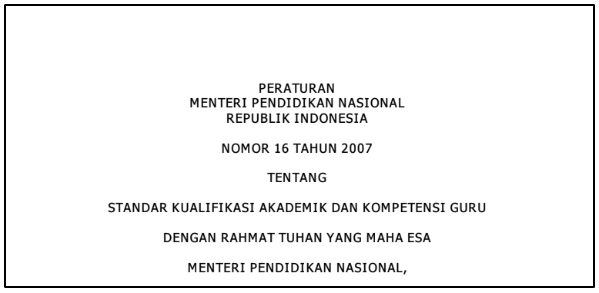 PERATURAN
MENTERI PENDIDIKAN NASIONAL
REPUBLIK INDONESIA

NOMOR 16 TAHUN 2007

TENTANG

STANDAR KUALIFIKASI AKADEMIK DAN KOMPETENSI GURU

DENGAN RAHMAT TUHAN YANG MAHA ESA

MENTERI PENDIDIKAN NASIONAL,